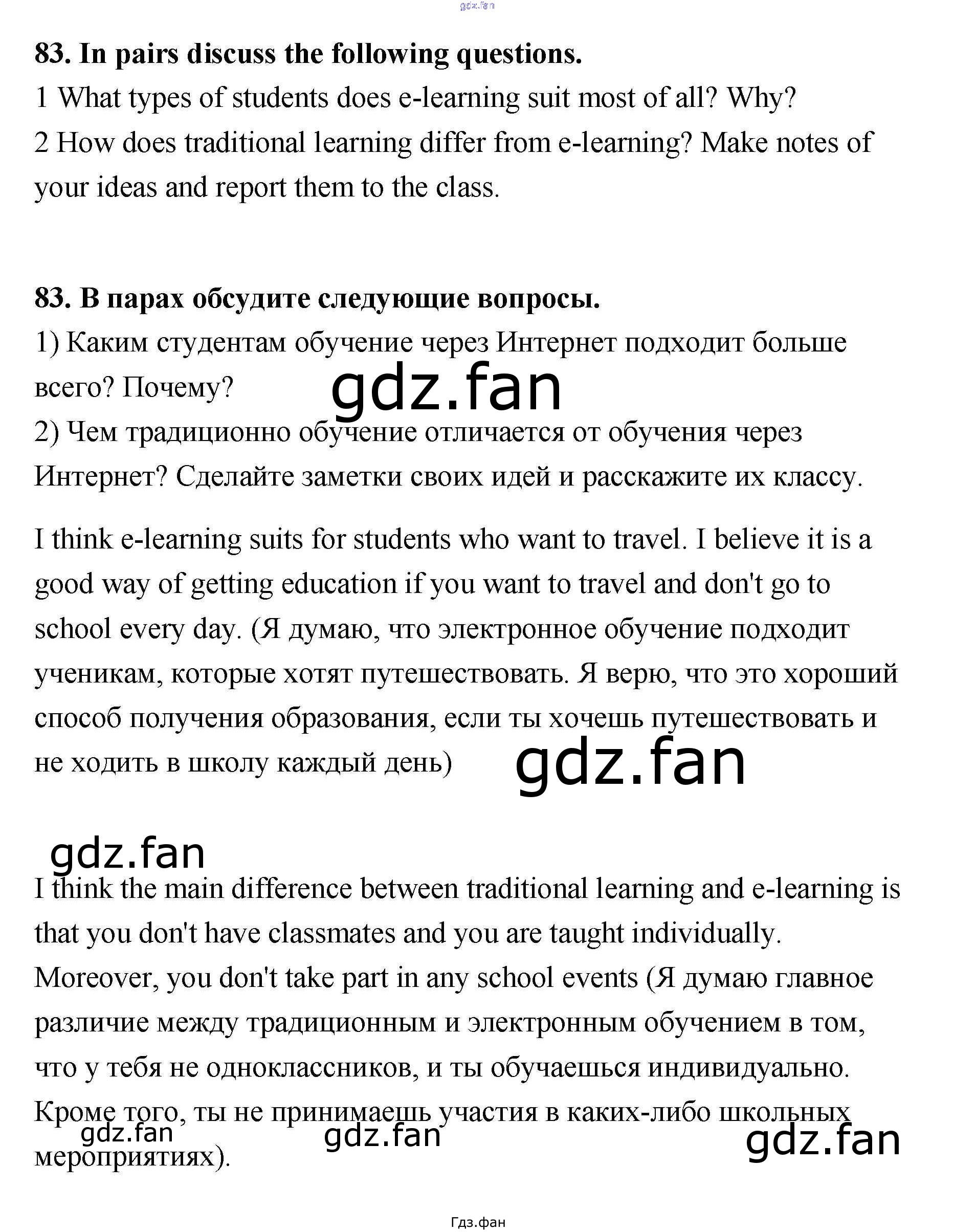 83. In pairs discuss the following questions.

1 What types of students does e-learning suit most of all? Why?

2 How does traditional learning differ from e-learning? Make notes of your ideas and report them to the class.

83. В парах обсудите следующие вопросы.

1) Каким студентам обучение через Интернет подходит больше всего? Почему?

2) Чем традиционно обучение отличается от обучения через Интернет? Сделайте заметки своих идей и расскажите их классу.

I think e-learning suits for students who want to travel. I believe it is a good way of getting education if you want to travel and don't go to school every day. (Я думаю, что электронное обучение подходит ученикам, которые хотят путешествовать. Я верю, что это хороший способ получения образования, если ты хочешь путешествовать и не ходить в школу каждый день)

I think the main difference between traditional learning and e-learning is that you don't have classmates and you are taught individually. Moreover, you don't take part in any school events (Я думаю главное различие между традиционным и электронным обучением в том, что у тебя не одноклассников, и ты обучаешься индивидуально. Кроме того, ты не принимаешь участия в каких-либо школьных мероприятиях).

Гдз.фан

gdz.fan